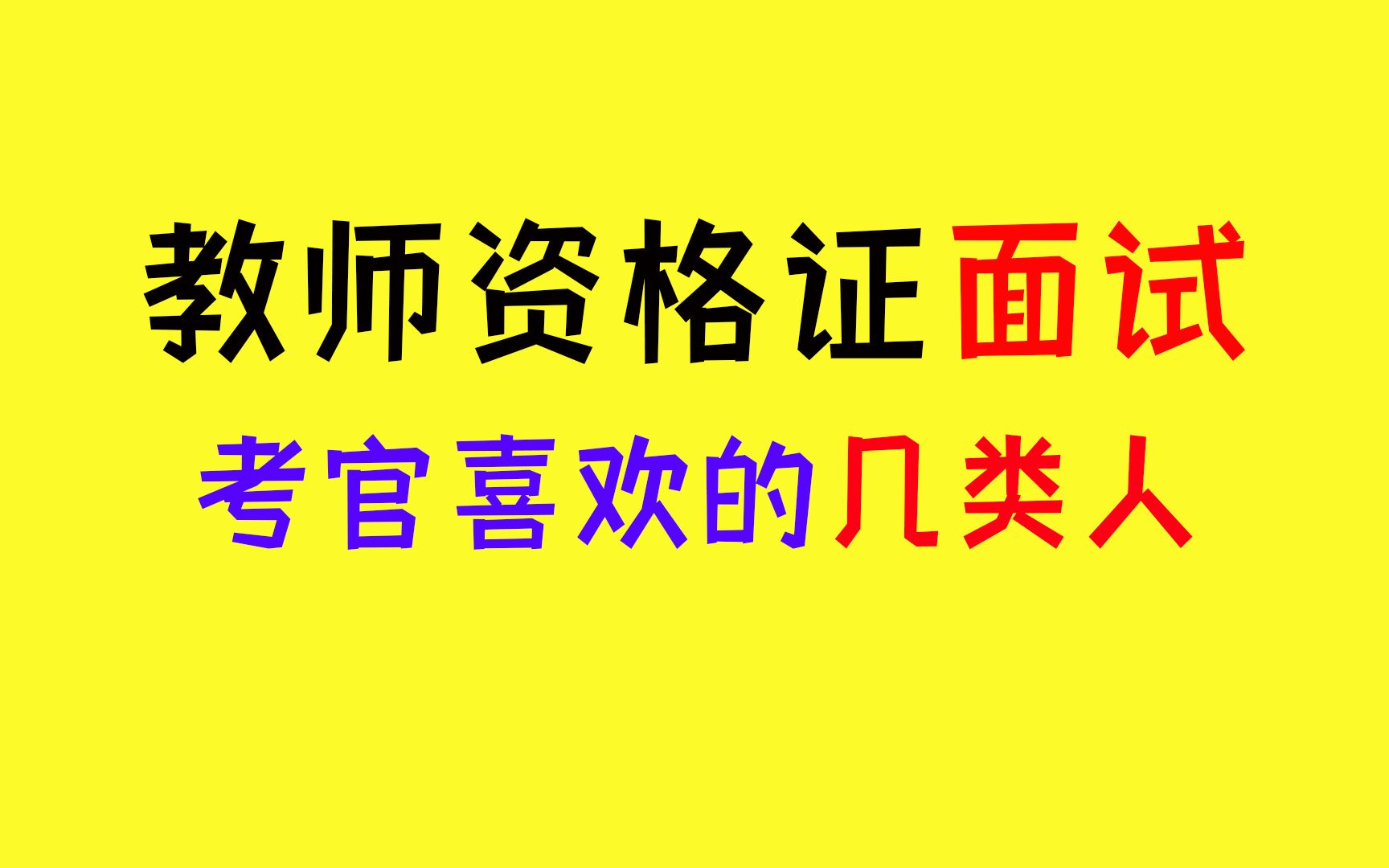 教师资格证面试

考官喜欢的几类人